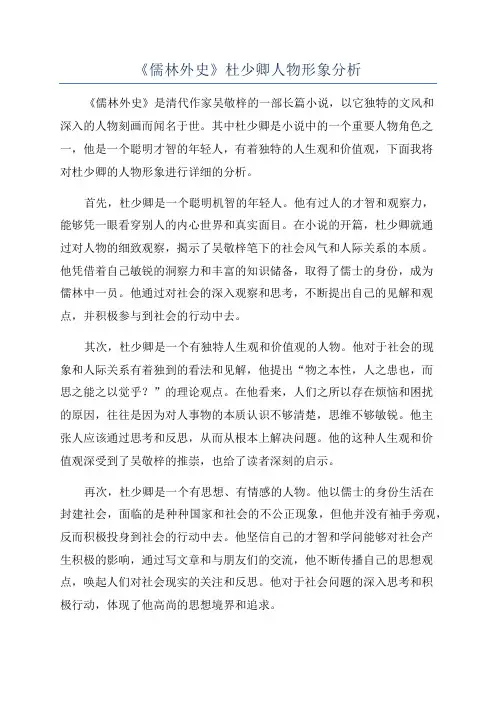 《儒林外史》杜少卿人物形象分析

《儒林外史》是清代作家吴敬梓的一部长篇小说，以它独特的文风和深入的人物刻画而闻名于世。其中杜少卿是小说中的一个重要人物角色之一，他是一个聪明才智的年轻人，有着独特的人生观和价值观，下面我将对杜少卿的人物形象进行详细的分析。

首先，杜少卿是一个聪明机智的年轻人。他有过人的才智和观察力，能够凭一眼看穿别人的内心世界和真实面目。在小说的开篇，杜少卿就通过对人物的细致观察，揭示了吴敬梓笔下的社会风气和人际关系的本质。他凭借着自己敏锐的洞察力和丰富的知识储备，取得了儒士的身份，成为儒林中一员。他通过对社会的深入观察和思考，不断提出自己的见解和观点，并积极参与到社会的行动中去。

其次，杜少卿是一个有独特人生观和价值观的人物。他对于社会的现象和人际关系有着独到的看法和见解，他提出“物之本性，人之患也，而思之能之以觉乎？”的理论观点。在他看来，人们之所以存在烦恼和困扰的原因，往往是因为对人事物的本质认识不够清楚，思维不够敏锐。他主张人应该通过思考和反思，从而从根本上解决问题。他的这种人生观和价值观深受到了吴敬梓的推崇，也给了读者深刻的启示。

再次，杜少卿是一个有思想、有情感的人物。他以儒士的身份生活在封建社会，面临的是种种国家和社会的不公正现象，但他并没有袖手旁观，反而积极投身到社会的行动中去。他坚信自己的才智和学问能够对社会产生积极的影响，通过写文章和与朋友们的交流，他不断传播自己的思想观点，唤起人们对社会现实的关注和反思。他对于社会问题的深入思考和积极行动，体现了他高尚的思想境界和追求。